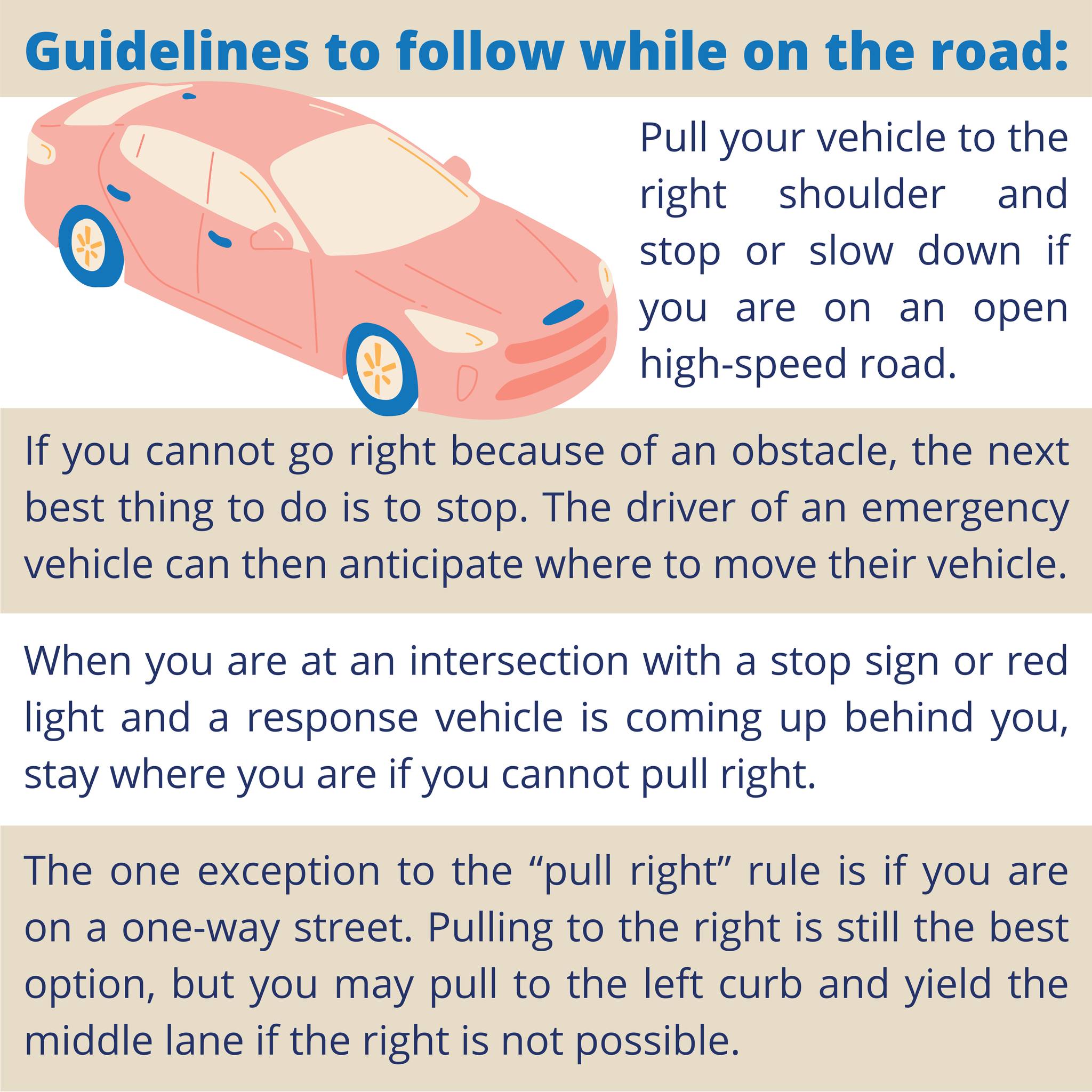 Guidelines to follow while on the road:

Pull your vehicle to the right shoulder and stop or slow down if you are on an open high-speed road.

If you cannot go right because of an obstacle, the next best thing to do is to stop. The driver of an emergency vehicle can then anticipate where to move their vehicle.

When you are at an intersection with a stop sign or red light and a response vehicle is coming up behind you, stay where you are if you cannot pull right.

The one exception to the "pull right" rule is if you are on a one-way street. Pulling to the right is still the best option, but you may pull to the left curb and yield the middle lane if the right is not possible.